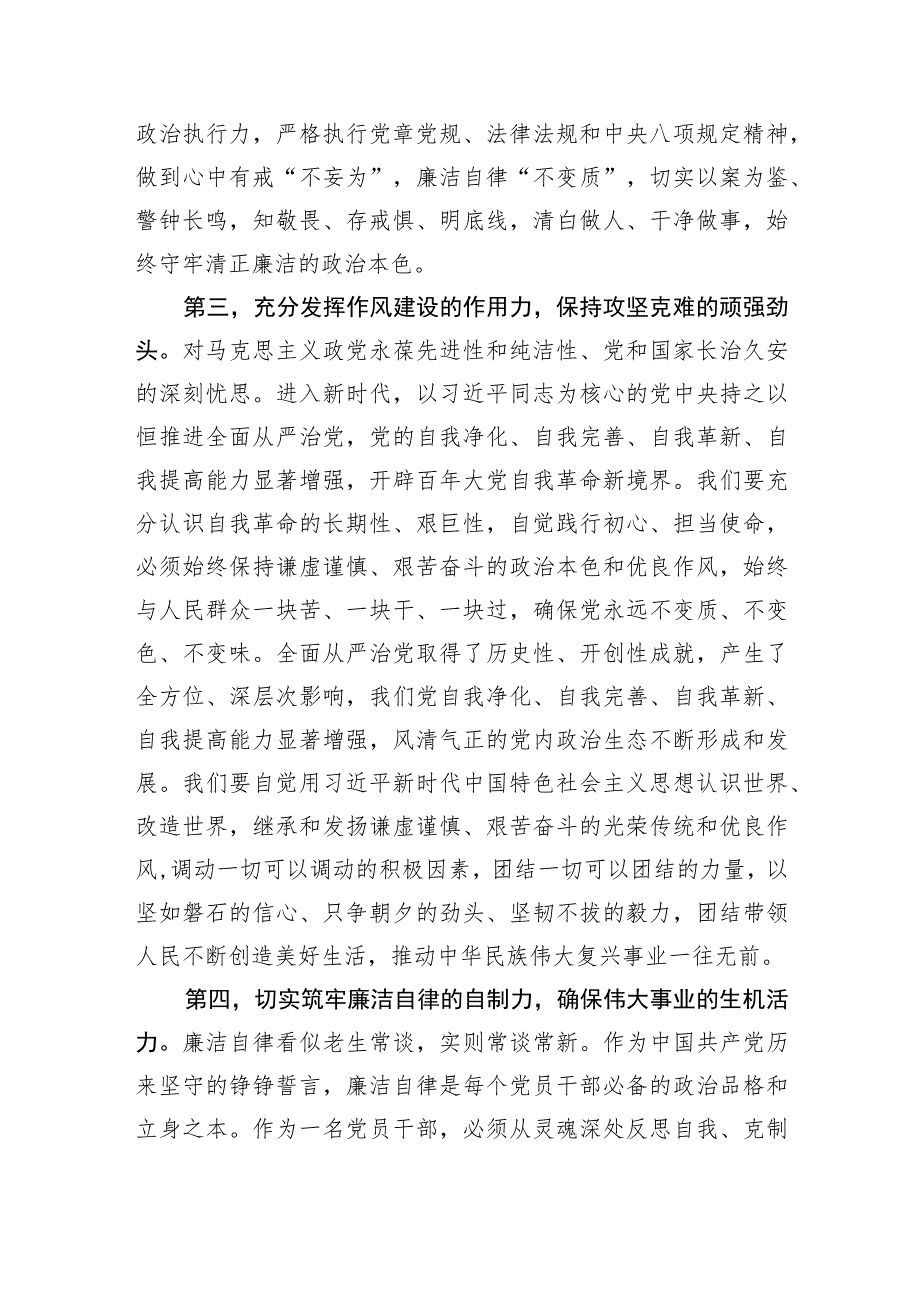 政治执行力，严格执行党章党规、法律法规和中央八项规定精神，做到心中有戒“不妄为”，廉洁自律“不变质”，切实以案为鉴、警钟长鸣，知敬畏、存戒惧、明底线，清白做人、干净做事，始终守牢清正廉洁的政治本色。

第三，充分发挥作风建设的作用力，保持攻坚克难的顽强劲头。对马克思主义政党永葆先进性和纯洁性、党和国家长治久安的深刻忧思。进入新时代，以习近平同志为核心的党中央持之以恒推进全面从严治党，党的自我净化、自我完善、自我革新、自我提高能力显著增强，开辟百年大党自我革命新境界。我们要充分认识自我革命的长期性、艰巨性，自觉践行初心、担当使命，必须始终保持谦虚谨慎、艰苦奋斗的政治本色和优良作风，始终与人民群众一块苦、一块干、一块过，确保党永远不变质、不变色、不变味。全面从严治党取得了历史性、开创性成就，产生了全方位、深层次影响，我们党自我净化、自我完善、自我革新、自我提高能力显著增强，风清气正的党内政治生态不断形成和发展。我们要自觉用习近平新时代中国特色社会主义思想认识世界、改造世界，继承和发扬谦虚谨慎、艰苦奋斗的光荣传统和优良作风,调动一切可以调动的积极因素，团结一切可以团结的力量，以坚如磐石的信心、只争朝夕的劲头、坚韧不拔的毅力，团结带领人民不断创造美好生活，推动中华民族伟大复兴事业一往无前。

第四，切实筑牢廉洁自律的自制力，确保伟大事业的生机活力。廉洁自律看似老生常谈，实则常谈常新。作为中国共产党历来坚守的铮铮誓言，廉洁自律是每个党员干部必备的政治品格和立身之本。作为一名党员干部，必须从灵魂深处反思自我、克制